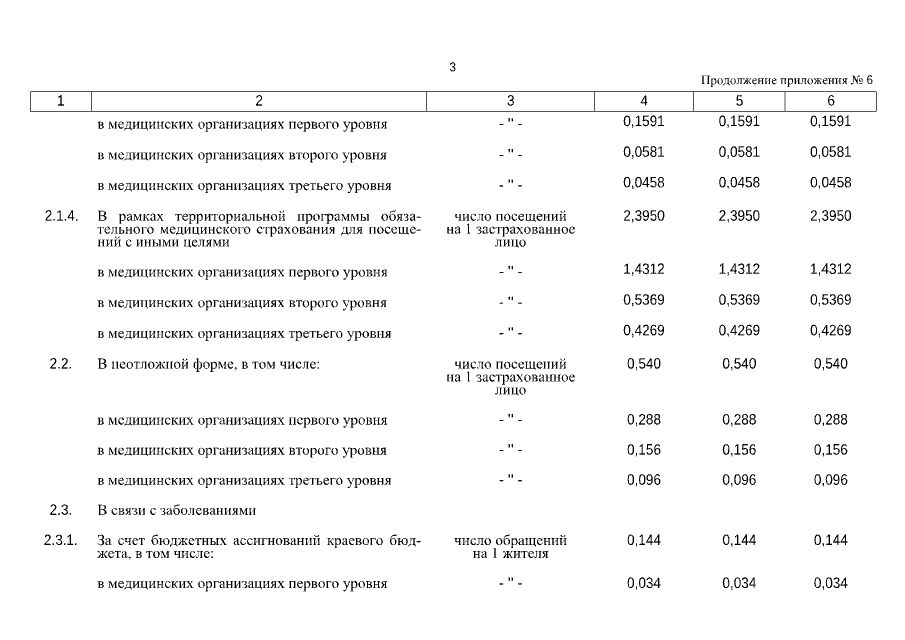 3

Продолжение приложения № 6

| 1 | 2 | 3 | 4 | 5 | 6 |
|---|---|---|---|---|---|
| | в медицинских организациях первого уровня | - " - | 0,1591 | 0,1591 | 0,1591 |
| | в медицинских организациях второго уровня | - " - | 0,0581 | 0,0581 | 0,0581 |
| | в медицинских организациях третьего уровня | - " - | 0,0458 | 0,0458 | 0,0458 |
| 2.1.4. | В рамках территориальной программы обязательного медицинского страхования для посещений с иными целями | число посещений на 1 застрахованное лицо | 2,3950 | 2,3950 | 2,3950 |
| | в медицинских организациях первого уровня | - " - | 1,4312 | 1,4312 | 1,4312 |
| | в медицинских организациях второго уровня | - " - | 0,5369 | 0,5369 | 0,5369 |
| | в медицинских организациях третьего уровня | - " - | 0,4269 | 0,4269 | 0,4269 |
| 2.2. | В неотложной форме, в том числе: | число посещений на 1 застрахованное лицо | 0,540 | 0,540 | 0,540 |
| | в медицинских организациях первого уровня | - " - | 0,288 | 0,288 | 0,288 |
| | в медицинских организациях второго уровня | - " - | 0,156 | 0,156 | 0,156 |
| | в медицинских организациях третьего уровня | - " - | 0,096 | 0,096 | 0,096 |
| 2.3. | В связи с заболеваниями | | | | |
| 2.3.1. | За счет бюджетных ассигнований краевого бюджета, в том числе: | число обращений на 1 жителя | 0,144 | 0,144 | 0,144 |
| | в медицинских организациях первого уровня | - " - | 0,034 | 0,034 | 0,034 |